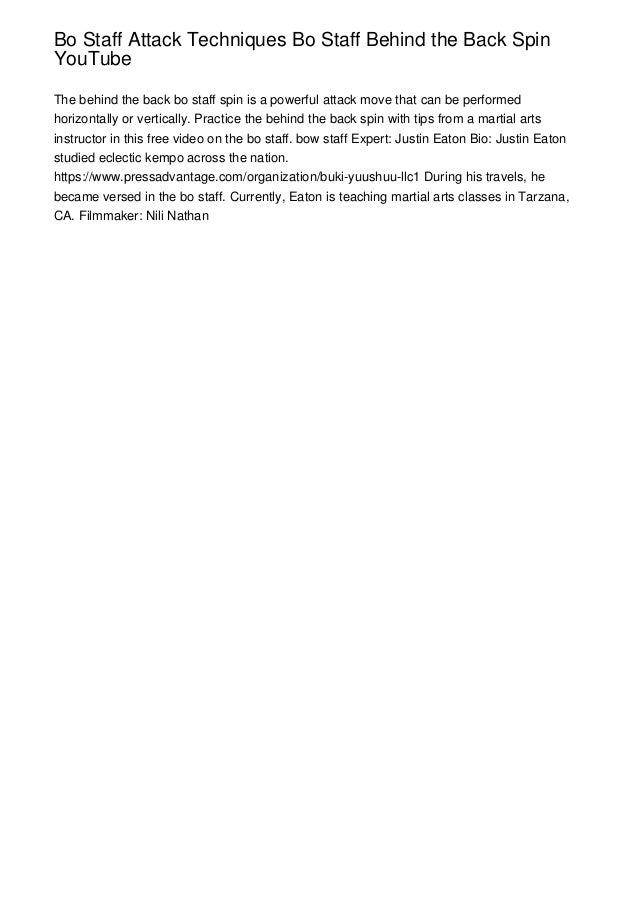 Bo Staff Attack Techniques Bo Staff Behind the Back Spin YouTube

The behind the back bo staff spin is a powerful attack move that can be performed horizontally or vertically. Practice the behind the back spin with tips from a martial arts instructor in this free video on the bo staff. bow staff Expert: Justin Eaton Bio: Justin Eaton studied eclectic kempo across the nation. https://www.pressadvantage.com/organization/buki-yuushuu-llc1 During his travels, he became versed in the bo staff. Currently, Eaton is teaching martial arts classes in Tarzana, CA. Filmmaker: Nili Nathan